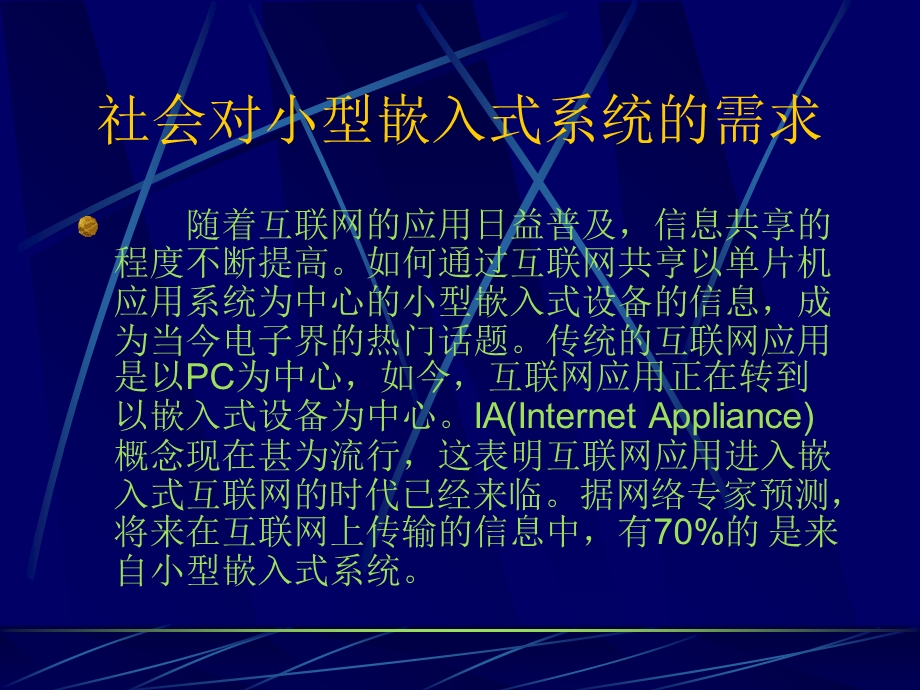 社会对小型嵌入式系统的需求

随着互联网的应用日益普及，信息共享的程度不断提高。如何通过互联网共享以单片机应用系统为中心的小型嵌入式设备的信息，成为当今电子界的热门话题。传统的互联网应用是以PC为中心，如今，互联网应用正在转到以嵌入式设备为中心。IA(Internet Appliance)概念现在甚为流行，这表明互联网应用进入嵌入式互联网的时代已经来临。据网络专家预测，将来在互联网上传输的信息中，有70%的 是来自小型嵌入式系统。